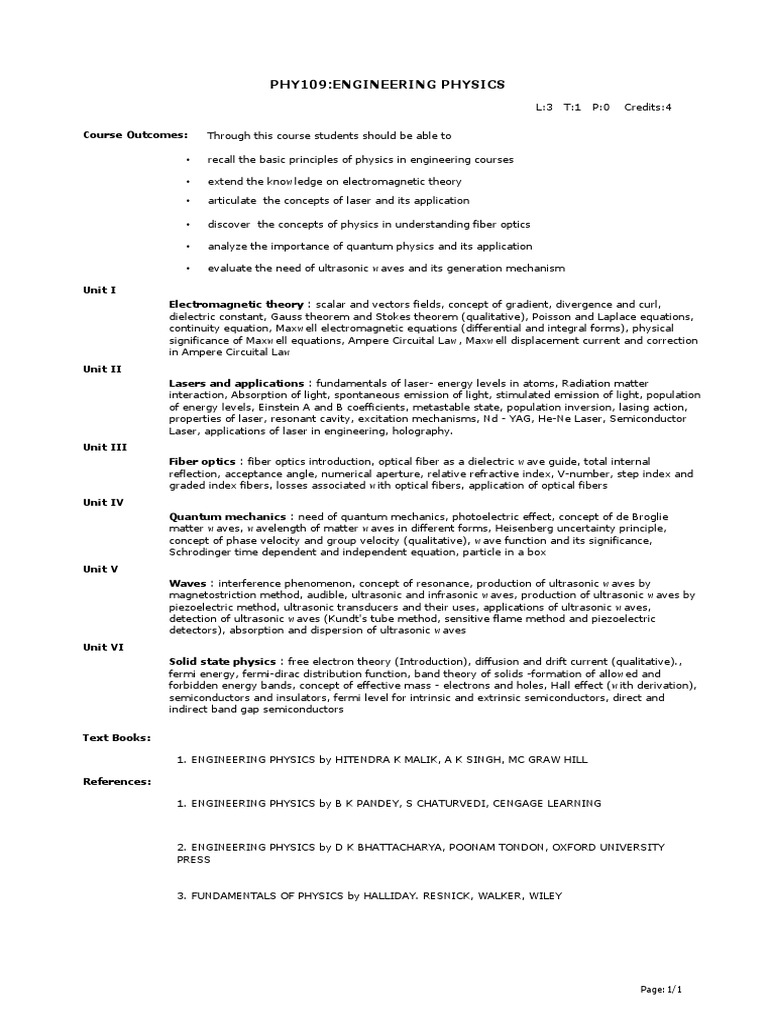 PHY109:ENGINEERING PHYSICS

L:3 T:1 P:0 Credits:4

Course Outcomes: Through this course students should be able to

• recall the basic principles of physics in engineering courses
• extend the knowledge on electromagnetic theory
• articulate the concepts of laser and its application
• discover the concepts of physics in understanding fiber optics
• analyze the importance of quantum physics and its application
• evaluate the need of ultrasonic waves and its generation mechanism

Unit I
Electromagnetic theory : scalar and vectors fields, concept of gradient, divergence and curl, dielectric constant, Gauss theorem and Stokes theorem (qualitative), Poisson and Laplace equations, continuity equation, Maxwell electromagnetic equations (differential and integral forms), physical significance of Maxwell equations, Ampere Circuital Law, Maxwell displacement current and correction in Ampere Circuital Law

Unit II
Lasers and applications : fundamentals of laser- energy levels in atoms, Radiation matter interaction, Absorption of light, spontaneous emission of light, stimulated emission of light, population of energy levels, Einstein A and B coefficients, metastable state, population inversion, lasing action, properties of laser, resonant cavity, excitation mechanisms, Nd - YAG, He-Ne Laser, Semiconductor Laser, applications of laser in engineering, holography.

Unit III
Fiber optics : fiber optics introduction, optical fiber as a dielectric wave guide, total internal reflection, acceptance angle, numerical aperture, relative refractive index, V-number, step index and graded index fibers, losses associated with optical fibers, application of optical fibers

Unit IV
Quantum mechanics : need of quantum mechanics, photoelectric effect, concept of de Broglie matter waves, wavelength of matter waves in different forms, Heisenberg uncertainty principle, concept of phase velocity and group velocity (qualitative), wave function and its significance, Schrodinger time dependent and independent equation, particle in a box

Unit V
Waves : interference phenomenon, concept of resonance, production of ultrasonic waves by magnetostriction method, audible, ultrasonic and infrasonic waves, production of ultrasonic waves by piezoelectric method, ultrasonic transducers and their uses, applications of ultrasonic waves, detection of ultrasonic waves (Kundt's tube method, sensitive flame method and piezoelectric detectors), absorption and dispersion of ultrasonic waves

Unit VI
Solid state physics : free electron theory (Introduction), diffusion and drift current (qualitative)., fermi energy, fermi-dirac distribution function, band theory of solids -formation of allowed and forbidden energy bands, concept of effective mass - electrons and holes, Hall effect (with derivation), semiconductors and insulators, fermi level for intrinsic and extrinsic semiconductors, direct and indirect band gap semiconductors

Text Books:
1. ENGINEERING PHYSICS by HITENDRA K MALIK, A K SINGH, MC GRAW HILL

References:
1. ENGINEERING PHYSICS by B K PANDEY, S CHATURVEDI, CENGAGE LEARNING

2. ENGINEERING PHYSICS by D K BHATTACHARYA, POONAM TONDON, OXFORD UNIVERSITY PRESS

3. FUNDAMENTALS OF PHYSICS by HALLIDAY. RESNICK, WALKER, WILEY

Page: 1/1